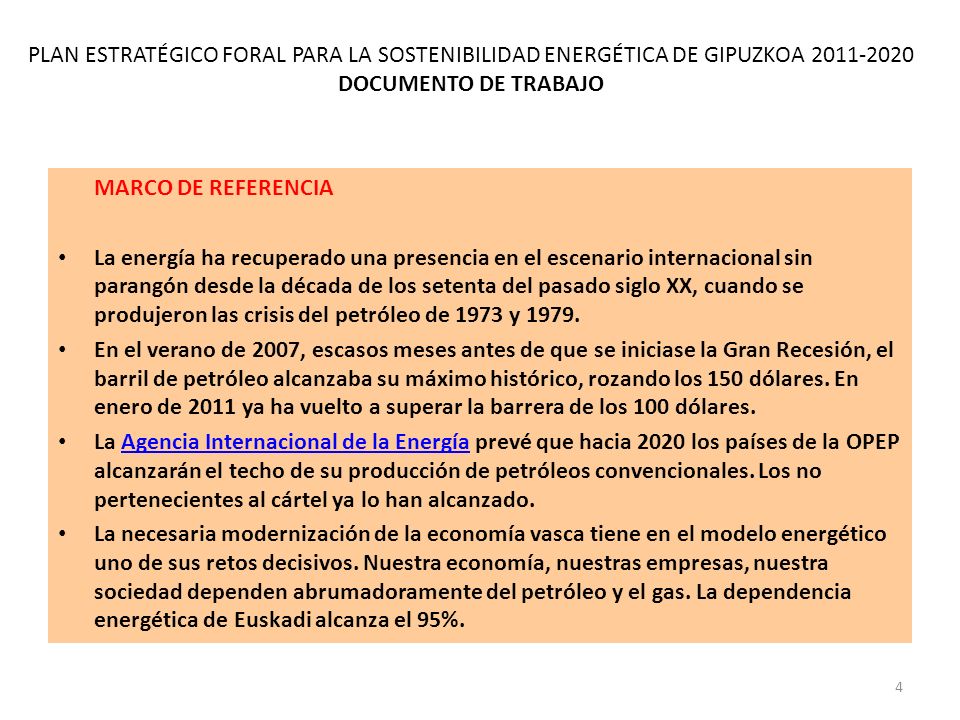 PLAN ESTRATÉGICO FORAL PARA LA SOSTENIBILIDAD ENERGÉTICA DE GIPUZKOA 2011-2020
DOCUMENTO DE TRABAJO

MARCO DE REFERENCIA

• La energía ha recuperado una presencia en el escenario internacional sin parangón desde la década de los setenta del pasado siglo XX, cuando se produjeron las crisis del petróleo de 1973 y 1979.

• En el verano de 2007, escasos meses antes de que se iniciase la Gran Recesión, el barril de petróleo alcanzaba su máximo histórico, rozando los 150 dólares. En enero de 2011 ya ha vuelto a superar la barrera de los 100 dólares.

• La Agencia Internacional de la Energía prevé que hacia 2020 los países de la OPEP alcanzarán el techo de su producción de petróleos convencionales. Los no pertenecientes al cártel ya lo han alcanzado.

• La necesaria modernización de la economía vasca tiene en el modelo energético uno de sus retos decisivos. Nuestra economía, nuestras empresas, nuestra sociedad dependen abrumadoramente del petróleo y el gas. La dependencia energética de Euskadi alcanza el 95%.

4